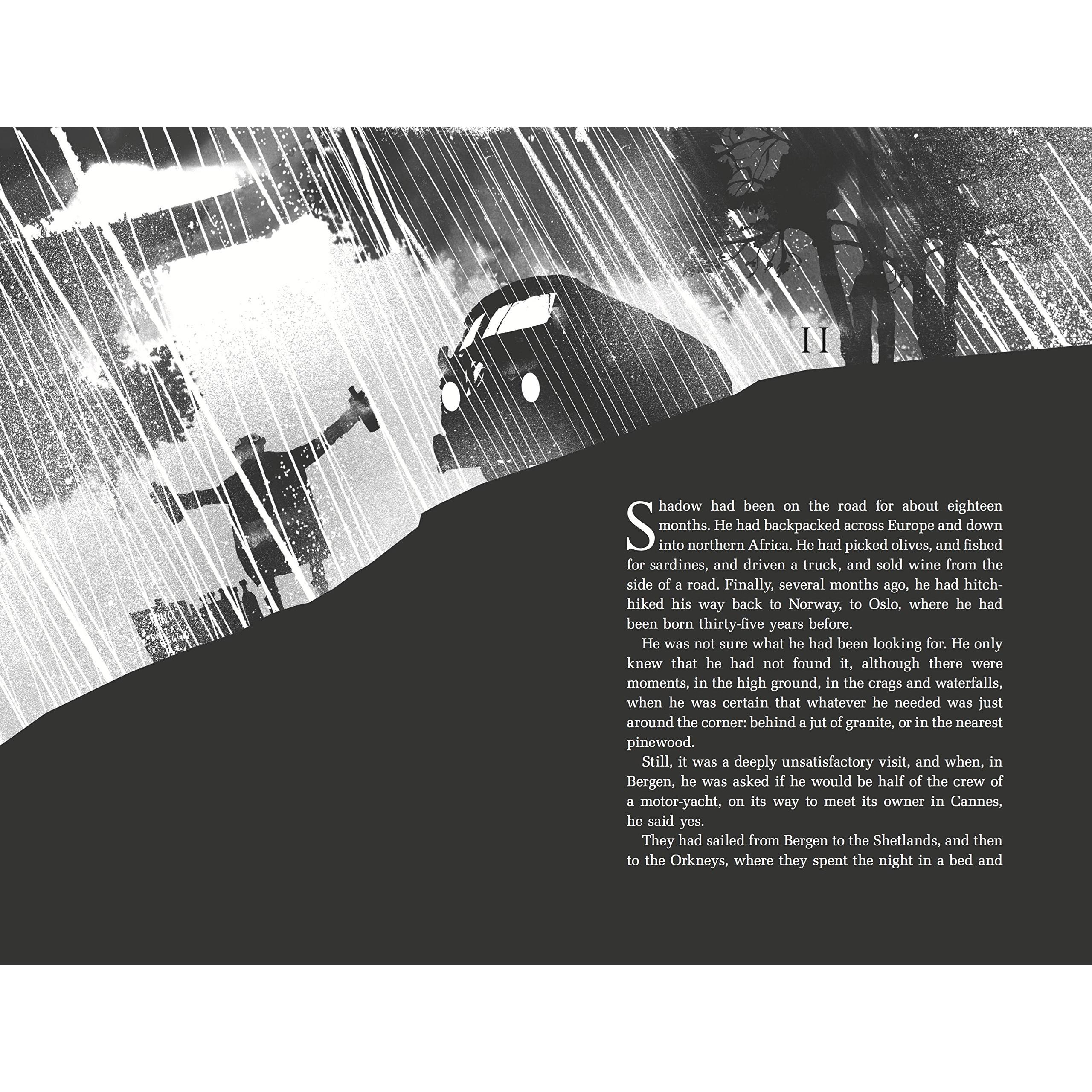 II

Shadow had been on the road for about eighteen months. He had backpacked across Europe and down into northern Africa. He had picked olives, and fished for sardines, and driven a truck, and sold wine from the side of a road. Finally, several months ago, he had hitchhiked his way back to Norway, to Oslo, where he had been born thirty-five years before.

He was not sure what he had been looking for. He only knew that he had not found it, although there were moments, in the high ground, in the crags and waterfalls, when he was certain that whatever he needed was just around the corner: behind a jut of granite, or in the nearest pinewood.

Still, it was a deeply unsatisfactory visit, and when, in Bergen, he was asked if he would be half of the crew of a motor-yacht, on its way to meet its owner in Cannes, he said yes.

They had sailed from Bergen to the Shetlands, and then to the Orkneys, where they spent the night in a bed and